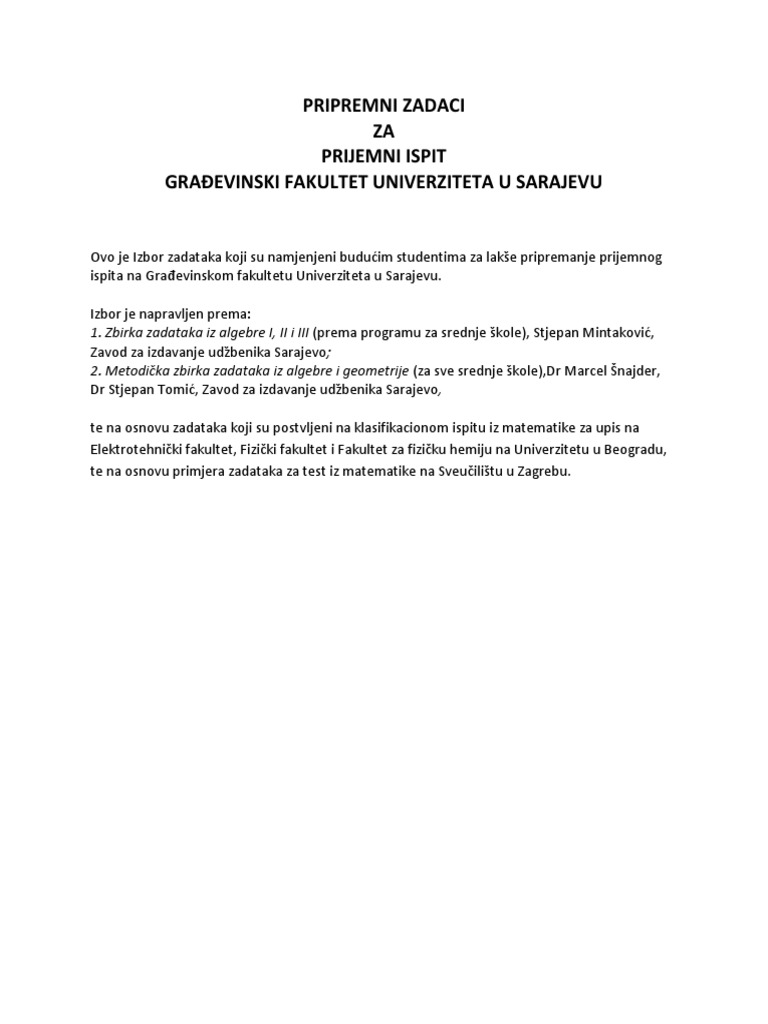 PRIPREMNI ZADACI
ZA
PRIJEMNI ISPIT
GRAĐEVINSKI FAKULTET UNIVERZITETA U SARAJEVU

Ovo je Izbor zadataka koji su namjenjeni budućim studentima za lakše pripremanje prijemnog ispita na Građevinskom fakultetu Univerziteta u Sarajevu.

Izbor je napravljen prema:
1. Zbirka zadataka iz algebre I, II i III (prema programu za srednje škole), Stjepan Mintaković, Zavod za izdavanje udžbenika Sarajevo;
2. Metodička zbirka zadataka iz algebre i geometrije (za sve srednje škole),Dr Marcel Šnajder, Dr Stjepan Tomić, Zavod za izdavanje udžbenika Sarajevo,

te na osnovu zadataka koji su postvljeni na klasifikacionom ispitu iz matematike za upis na Elektrotehnički fakultet, Fizički fakultet i Fakultet za fizičku hemiju na Univerzitetu u Beogradu, te na osnovu primjera zadataka za test iz matematike na Sveučilištu u Zagrebu.